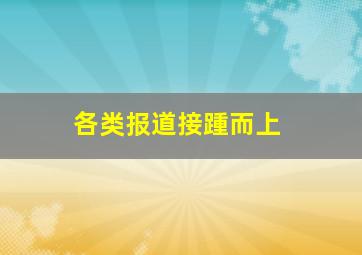 各类报道接踵而上